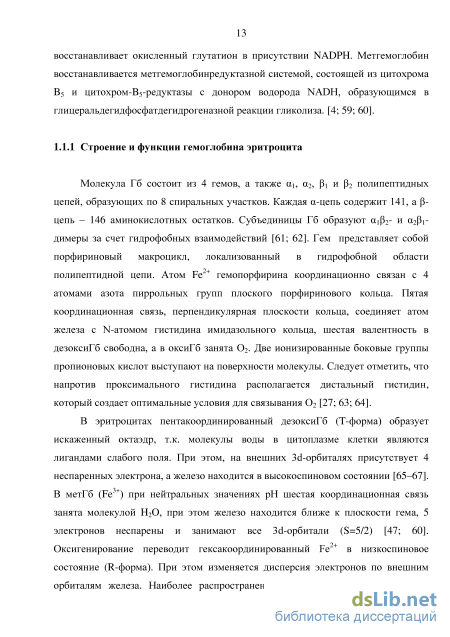 13

восстанавливает окисленный глутатион в присутствии NADPH. Метгемоглобин восстанавливается метгемоглобинредуктазной системой, состоящей из цитохрома $B_5$ и цитохром-$B_5$-редуктазы с донором водорода NADH, образующимся в глицеральдегидфосфатдегидрогеназной реакции гликолиза. [4; 59; 60].

1.1.1 Строение и функции гемоглобина эритроцита

Молекула Гб состоит из 4 гемов, а также $\alpha_1$, $\alpha_2$, $\beta_1$ и $\beta_2$ полипептидных цепей, образующих по 8 спиральных участков. Каждая α-цепь содержит 141, а β-цепь – 146 аминокислотных остатков. Субъединицы Гб образуют $\alpha_1\beta_2$- и $\alpha_2\beta_1$-димеры за счет гидрофобных взаимодействий [61; 62]. Гем представляет собой порфириновый макроцикл, локализованный в гидрофобной области полипептидной цепи. Атом $Fe^{2+}$ гемопорфирина координационно связан с 4 атомами азота пиррольных групп плоского порфиринового кольца. Пятая координационная связь, перпендикулярная плоскости кольца, соединяет атом железа с N-атомом гистидина имидазольного кольца, шестая валентность в дезоксиГб свободна, а в оксиГб занята $O_2$. Две ионизированные боковые группы пропионовых кислот выступают на поверхности молекулы. Следует отметить, что напротив проксимального гистидина располагается дистальный гистидин, который создает оптимальные условия для связывания $O_2$ [27; 63; 64].

В эритроцитах пентакоординированный дезоксиГб (Т-форма) образует искаженный октаэдр, т.к. молекулы воды в цитоплазме клетки являются лигандами слабого поля. При этом, на внешних 3d-орбиталях присутствует 4 неспаренных электрона, а железо находится в высокоспиновом состоянии [65–67]. В метГб ($Fe^{3+}$) при нейтральных значениях pH шестая координационная связь занята молекулой $H_2O$, при этом железо находится ближе к плоскости гема, 5 электронов неспарены и занимают все 3d-орбитали (S=5/2) [47; 60]. Оксигенирование переводит гексакоординированный $Fe^{2+}$ в низкоспиновое состояние (R-форма). При этом изменяется дисперсия электронов по внешним орбиталям железа. Наиболее распространен

dsLib.net
библиотека диссертаций